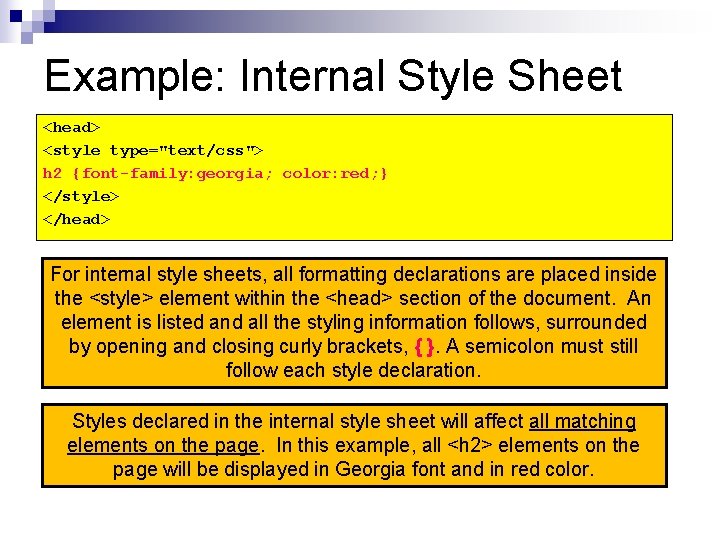 Example: Internal Style Sheet

<head>
<style type="text/css">
h2 {font-family:georgia; color:red;}
</style>
</head>

For internal style sheets, all formatting declarations are placed inside the <style> element within the <head> section of the document. An element is listed and all the styling information follows, surrounded by opening and closing curly brackets, { }. A semicolon must still follow each style declaration.

Styles declared in the internal style sheet will affect all matching elements on the page. In this example, all <h2> elements on the page will be displayed in Georgia font and in red color.